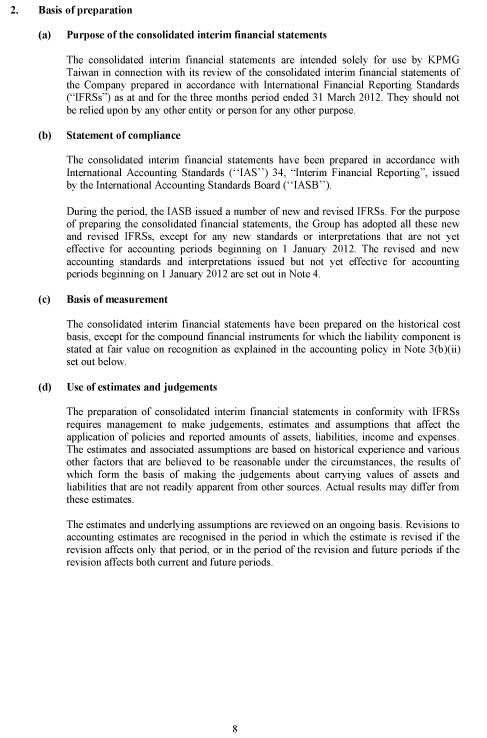 2. Basis of preparation

(a) Purpose of the consolidated interim financial statements

The consolidated interim financial statements are intended solely for use by KPMG Taiwan in connection with its review of the consolidated interim financial statements of the Company prepared in accordance with International Financial Reporting Standards ("IFRSs") as at and for the three months period ended 31 March 2012. They should not be relied upon by any other entity or person for any other purpose.

(b) Statement of compliance

The consolidated interim financial statements have been prepared in accordance with International Accounting Standards ("IAS") 34, "Interim Financial Reporting", issued by the International Accounting Standards Board ("IASB").

During the period, the IASB issued a number of new and revised IFRSs. For the purpose of preparing the consolidated financial statements, the Group has adopted all these new and revised IFRSs, except for any new standards or interpretations that are not yet effective for accounting periods beginning on 1 January 2012. The revised and new accounting standards and interpretations issued but not yet effective for accounting periods beginning on 1 January 2012 are set out in Note 4.

(c) Basis of measurement

The consolidated interim financial statements have been prepared on the historical cost basis, except for the compound financial instruments for which the liability component is stated at fair value on recognition as explained in the accounting policy in Note 3(b)(ii) set out below.

(d) Use of estimates and judgements

The preparation of consolidated interim financial statements in conformity with IFRSs requires management to make judgements, estimates and assumptions that affect the application of policies and reported amounts of assets, liabilities, income and expenses. The estimates and associated assumptions are based on historical experience and various other factors that are believed to be reasonable under the circumstances, the results of which form the basis of making the judgements about carrying values of assets and liabilities that are not readily apparent from other sources. Actual results may differ from these estimates.

The estimates and underlying assumptions are reviewed on an ongoing basis. Revisions to accounting estimates are recognised in the period in which the estimate is revised if the revision affects only that period, or in the period of the revision and future periods if the revision affects both current and future periods.

8